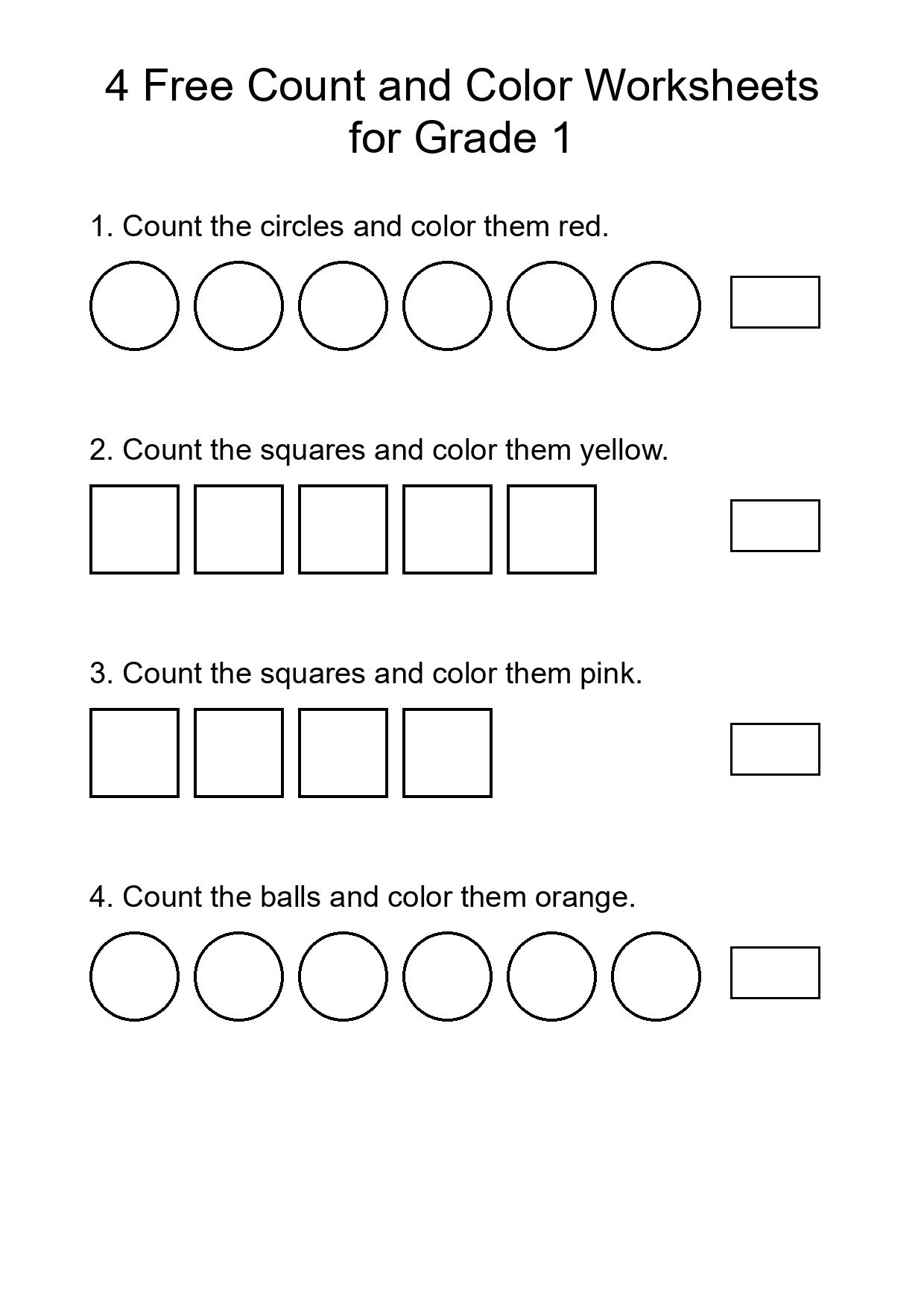 4 Free Count and Color Worksheets for Grade 1

1. Count the circles and color them red.

2. Count the squares and color them yellow.

3. Count the squares and color them pink.

4. Count the balls and color them orange.